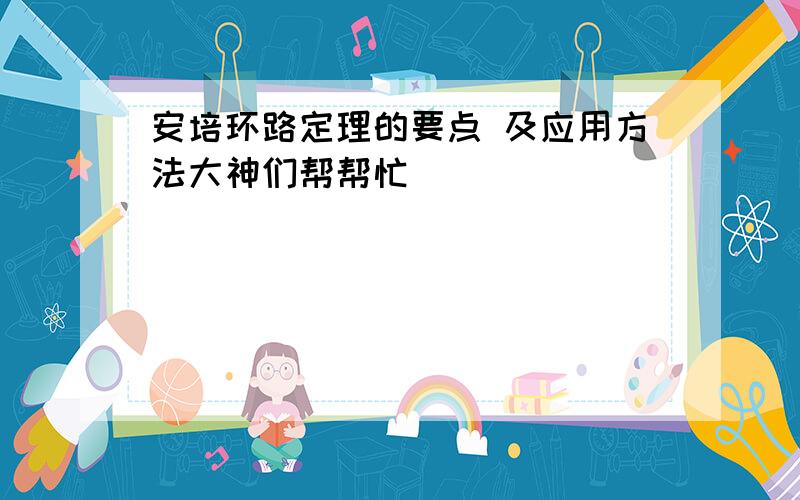 安培环路定理的要点 及应用方法大神们帮帮忙